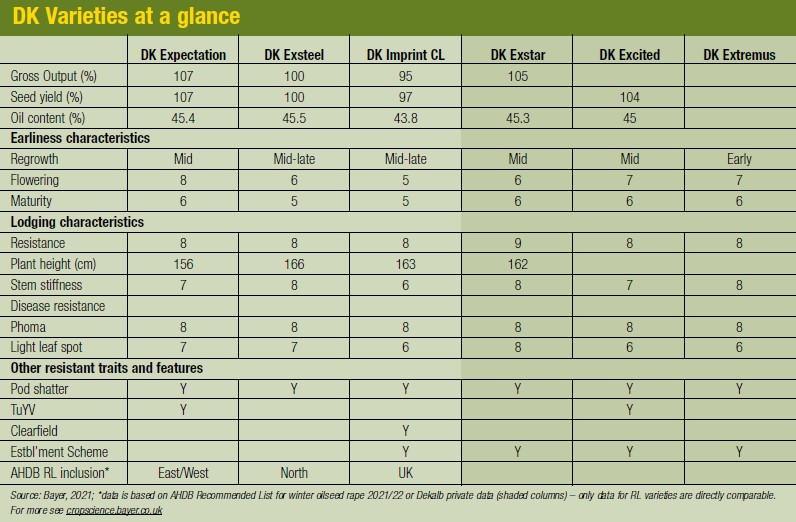 DK Varieties at a glance

| | DK Expectation | DK Exsteel | DK Imprint CL | DK Exstar | DK Excited | DK Extremus |
|---|---|---|---|---|---|---|
| Gross Output (%) | 107 | 100 | 95 | 105 | | |
| Seed yield (%) | 107 | 100 | 97 | | 104 | |
| Oil content (%) | 45.4 | 45.5 | 43.8 | 45.3 | 45 | |
| **Earliness characteristics** | | | | | | |
| Regrowth | Mid | Mid-late | Mid-late | Mid | Mid | Early |
| Flowering | 8 | 6 | 5 | 6 | 7 | 7 |
| Maturity | 6 | 5 | 5 | 6 | 6 | 6 |
| **Lodging characteristics** | | | | | | |
| Resistance | 8 | 8 | 8 | 9 | 8 | 8 |
| Plant height (cm) | 156 | 166 | 163 | 162 | | |
| Stem stiffness | 7 | 8 | 6 | 8 | 7 | 8 |
| Disease resistance | | | | | | |
| Phoma | 8 | 8 | 8 | 8 | 8 | 8 |
| Light leaf spot | 7 | 7 | 6 | 8 | 6 | 6 |
| **Other resistant traits and features** | | | | | | |
| Pod shatter | Y | Y | Y | Y | Y | Y |
| TuYV | Y | | | | Y | |
| Clearfield | | | Y | | | |
| Estbl'ment Scheme | | | Y | Y | Y | Y |
| AHDB RL inclusion* | East/West | North | UK | | | |

Source: Bayer, 2021; *data is based on AHDB Recommended List for winter oilseed rape 2021/22 or Dekalb private data (shaded columns) – only data for RL varieties are directly comparable. For more see cropscience.bayer.co.uk